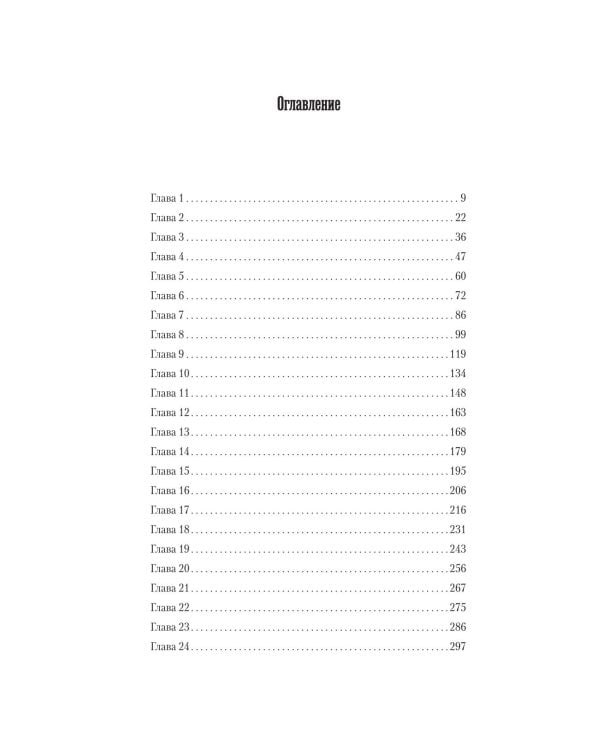 Оглавление

Глава 1 9
Глава 2 22
Глава 3 36
Глава 4 47
Глава 5 60
Глава 6 72
Глава 7 86
Глава 8 99
Глава 9 119
Глава 10 134
Глава 11 148
Глава 12 163
Глава 13 168
Глава 14 179
Глава 15 195
Глава 16 206
Глава 17 216
Глава 18 231
Глава 19 243
Глава 20 256
Глава 21 267
Глава 22 275
Глава 23 286
Глава 24 297